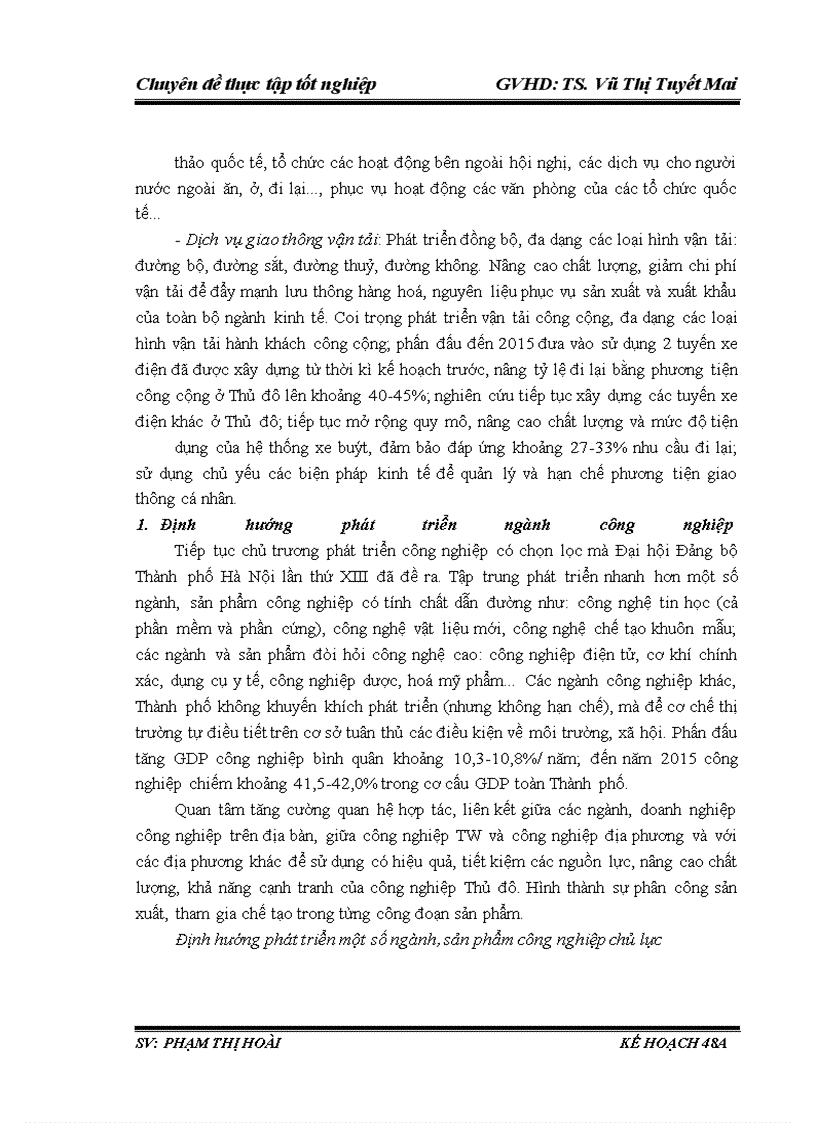 Chuyên đề thực tập tốt nghiệp GVHD: TS. Vũ Thị Tuyết Mai

thảo quốc tế, tổ chức các hoạt động bên ngoài hội nghị, các dịch vụ cho người nước ngoài ăn, ở, đi lại..., phục vụ hoạt động các văn phòng của các tổ chức quốc tế...

- Dịch vụ giao thông vận tải: Phát triển đồng bộ, đa dạng các loại hình vận tải: đường bộ, đường sắt, đường thuỷ, đường không. Nâng cao chất lượng, giảm chi phí vận tải để đẩy mạnh lưu thông hàng hoá, nguyên liệu phục vụ sản xuất và xuất khẩu của toàn bộ ngành kinh tế. Coi trọng phát triển vận tải công cộng, đa dạng các loại hình vận tải hành khách công cộng; phấn đấu đến 2015 đưa vào sử dụng 2 tuyến xe điện đã được xây dựng từ thời kì kế hoạch trước, nâng tỷ lệ đi lại bằng phương tiện công cộng ở Thủ đô lên khoảng 40-45%; nghiên cứu tiếp tục xây dựng các tuyến xe điện khác ở Thủ đô; tiếp tục mở rộng quy mô, nâng cao chất lượng và mức độ tiện dụng của hệ thống xe buýt, đảm bảo đáp ứng khoảng 27-33% nhu cầu đi lại; sử dụng chủ yếu các biện pháp kinh tế để quản lý và hạn chế phương tiện giao thông cá nhân.

1. Định hướng phát triển ngành công nghiệp

Tiếp tục chủ trương phát triển công nghiệp có chọn lọc mà Đại hội Đảng bộ Thành phố Hà Nội lần thứ XIII đã đề ra. Tập trung phát triển nhanh hơn một số ngành, sản phẩm công nghiệp có tính chất dẫn đường như: công nghệ tin học (cả phần mềm và phần cứng), công nghệ vật liệu mới, công nghệ chế tạo khuôn mẫu; các ngành và sản phẩm đòi hỏi công nghệ cao: công nghiệp điện tử, cơ khí chính xác, dụng cụ y tế, công nghiệp dược, hoá mỹ phẩm... Các ngành công nghiệp khác, Thành phố không khuyến khích phát triển (nhưng không hạn chế), mà để cơ chế thị trường tự điều tiết trên cơ sở tuân thủ các điều kiện về môi trường, xã hội. Phấn đấu tăng GDP công nghiệp bình quân khoảng 10,3-10,8%/ năm; đến năm 2015 công nghiệp chiếm khoảng 41,5-42,0% trong cơ cấu GDP toàn Thành phố.

Quan tâm tăng cường quan hệ hợp tác, liên kết giữa các ngành, doanh nghiệp công nghiệp trên địa bàn, giữa công nghiệp TW và công nghiệp địa phương và với các địa phương khác để sử dụng có hiệu quả, tiết kiệm các nguồn lực, nâng cao chất lượng, khả năng cạnh tranh của công nghiệp Thủ đô. Hình thành sự phân công sản xuất, tham gia chế tạo trong từng công đoạn sản phẩm.

Định hướng phát triển một số ngành, sản phẩm công nghiệp chủ lực

SV: PHẠM THỊ HOÀI KẾ HOẠCH 48A